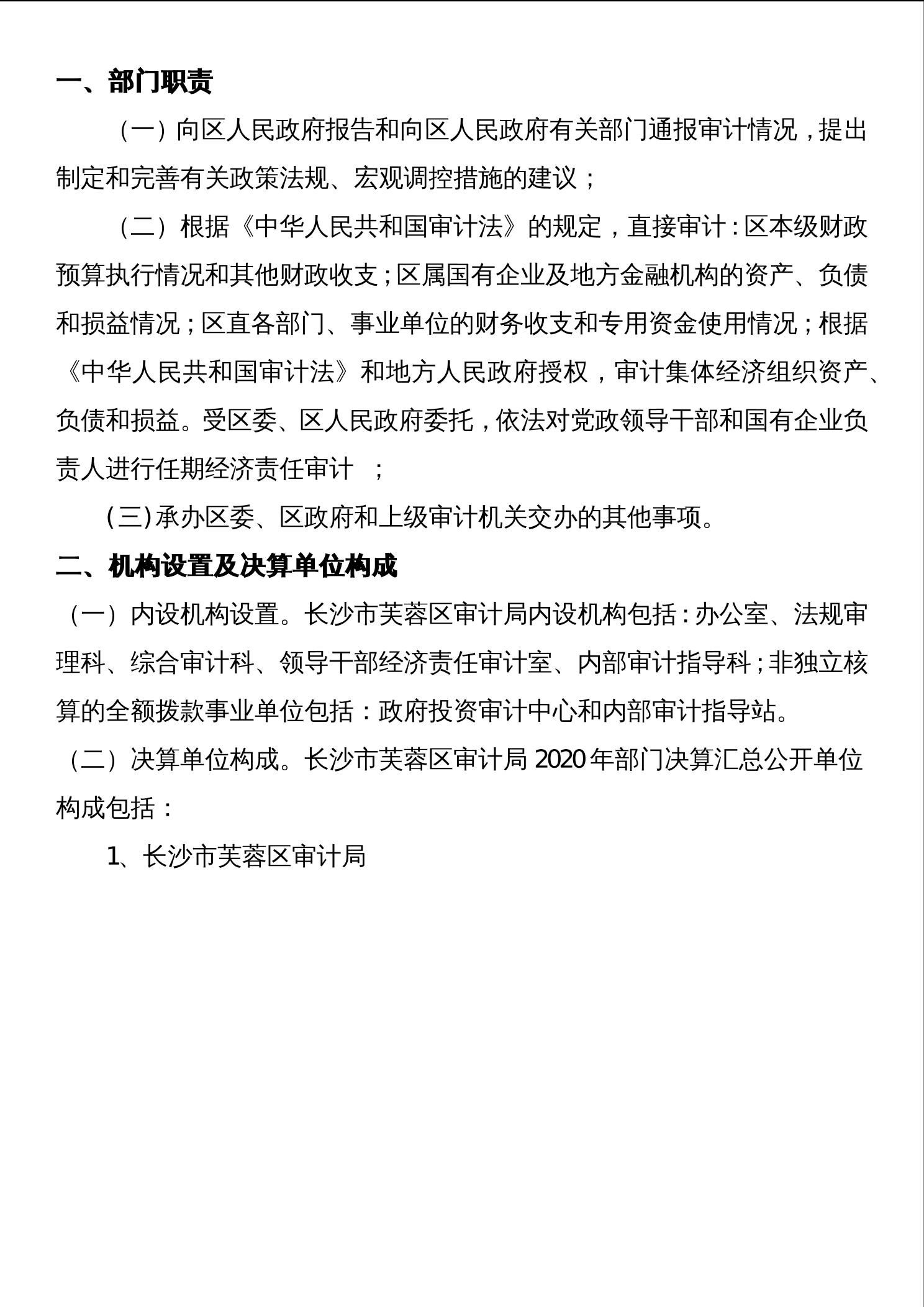 一、部门职责

（一）向区人民政府报告和向区人民政府有关部门通报审计情况，提出制定和完善有关政策法规、宏观调控措施的建议；

（二）根据《中华人民共和国审计法》的规定，直接审计：区本级财政预算执行情况和其他财政收支；区属国有企业及地方金融机构的资产、负债和损益情况；区直各部门、事业单位的财务收支和专用资金使用情况；根据《中华人民共和国审计法》和地方人民政府授权，审计集体经济组织资产、负债和损益。受区委、区人民政府委托，依法对党政领导干部和国有企业负责人进行任期经济责任审计 ；

(三)承办区委、区政府和上级审计机关交办的其他事项。

二、机构设置及决算单位构成

（一）内设机构设置。长沙市芙蓉区审计局内设机构包括：办公室、法规审理科、综合审计科、领导干部经济责任审计室、内部审计指导科；非独立核算的全额拨款事业单位包括：政府投资审计中心和内部审计指导站。

（二）决算单位构成。长沙市芙蓉区审计局 2020 年部门决算汇总公开单位构成包括：

1、长沙市芙蓉区审计局